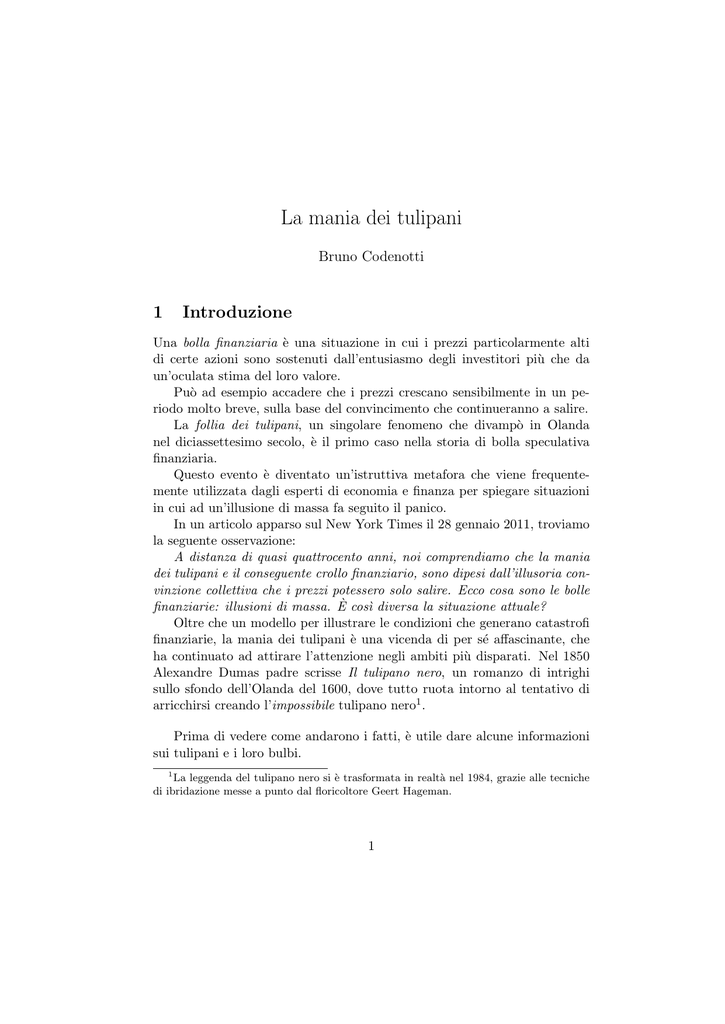 La mania dei tulipani

Bruno Codenotti

1 Introduzione

Una bolla finanziaria è una situazione in cui i prezzi particolarmente alti di certe azioni sono sostenuti dall'entusiasmo degli investitori più che da un'oculata stima del loro valore.

Può ad esempio accadere che i prezzi crescano sensibilmente in un periodo molto breve, sulla base del convincimento che continueranno a salire.

La follia dei tulipani, un singolare fenomeno che divampò in Olanda nel diciassettesimo secolo, è il primo caso nella storia di bolla speculativa finanziaria.

Questo evento è diventato un'istruttiva metafora che viene frequentemente utilizzata dagli esperti di economia e finanza per spiegare situazioni in cui ad un'illusione di massa fa seguito il panico.

In un articolo apparso sul New York Times il 28 gennaio 2011, troviamo la seguente osservazione:

A distanza di quasi quattrocento anni, noi comprendiamo che la mania dei tulipani e il conseguente crollo finanziario, sono dipesi dall'illusoria convinzione collettiva che i prezzi potessero solo salire. Ecco cosa sono le bolle finanziarie: illusioni di massa. È così diversa la situazione attuale?

Oltre che un modello per illustrare le condizioni che generano catastrofi finanziarie, la mania dei tulipani è una vicenda di per sé affascinante, che ha continuato ad attirare l'attenzione negli ambiti più disparati. Nel 1850 Alexandre Dumas padre scrisse Il tulipano nero, un romanzo di intrighi sullo sfondo dell'Olanda del 1600, dove tutto ruota intorno al tentativo di arricchirsi creando l'impossibile tulipano nero$^1$.

Prima di vedere come andarono i fatti, è utile dare alcune informazioni sui tulipani e i loro bulbi.

$^1$La leggenda del tulipano nero si è trasformata in realtà nel 1984, grazie alle tecniche di ibridazione messe a punto dal floricoltore Geert Hageman.

1